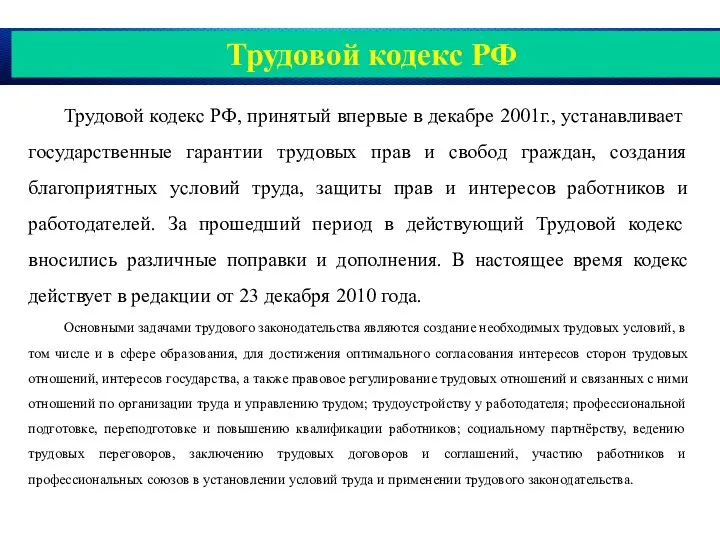 Трудовой кодекс РФ

Трудовой кодекс РФ, принятый впервые в декабре 2001г., устанавливает государственные гарантии трудовых прав и свобод граждан, создания благоприятных условий труда, защиты прав и интересов работников и работодателей. За прошедший период в действующий Трудовой кодекс вносились различные поправки и дополнения. В настоящее время кодекс действует в редакции от 23 декабря 2010 года.

Основными задачами трудового законодательства являются создание необходимых трудовых условий, в том числе и в сфере образования, для достижения оптимального согласования интересов сторон трудовых отношений, интересов государства, а также правовое регулирование трудовых отношений и связанных с ними отношений по организации труда и управлению трудом; трудоустройству у работодателя; профессиональной подготовке, переподготовке и повышению квалификации работников; социальному партнёрству, ведению трудовых переговоров, заключению трудовых договоров и соглашений, участию работников и профессиональных союзов в установлении условий труда и применении трудового законодательства.